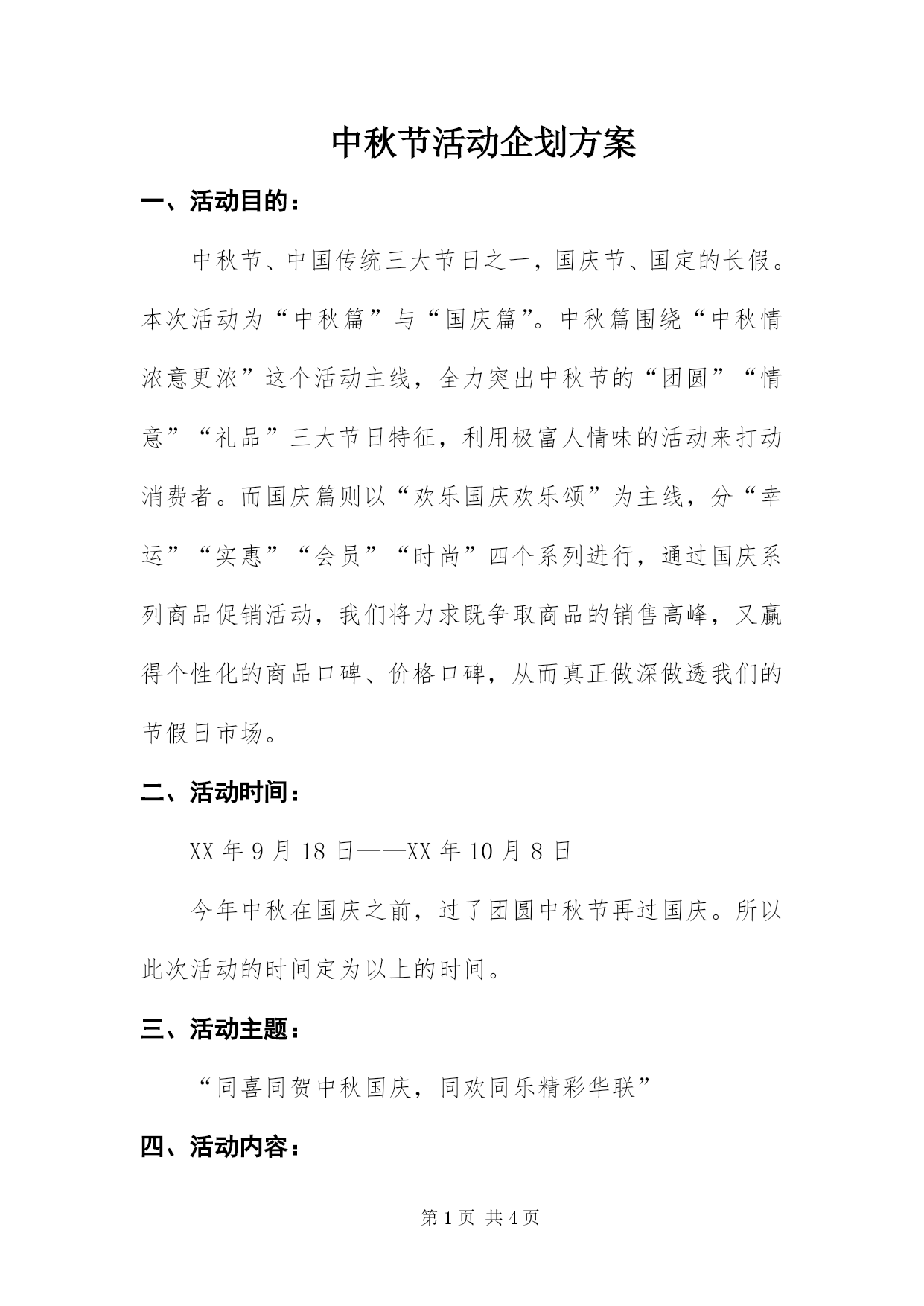 中秋节活动企划方案

一、活动目的：

中秋节、中国传统三大节日之一，国庆节、国定的长假。本次活动为“中秋篇”与“国庆篇”。中秋篇围绕“中秋情浓意更浓”这个活动主线，全力突出中秋节的“团圆”“情意”“礼品”三大节日特征，利用极富人情味的活动来打动消费者。而国庆篇则以“欢乐国庆欢乐颂”为主线，分“幸运”“实惠”“会员”“时尚”四个系列进行，通过国庆系列商品促销活动，我们将力求既争取商品的销售高峰，又赢得个性化的商品口碑、价格口碑，从而真正做深做透我们的节假日市场。

二、活动时间：

XX 年 9 月 18 日——XX 年 10 月 8 日

今年中秋在国庆之前，过了团圆中秋节再过国庆。所以此次活动的时间定为以上的时间。

三、活动主题：

“同喜同贺中秋国庆，同欢同乐精彩华联”

四、活动内容：

第 1 页 共 4 页